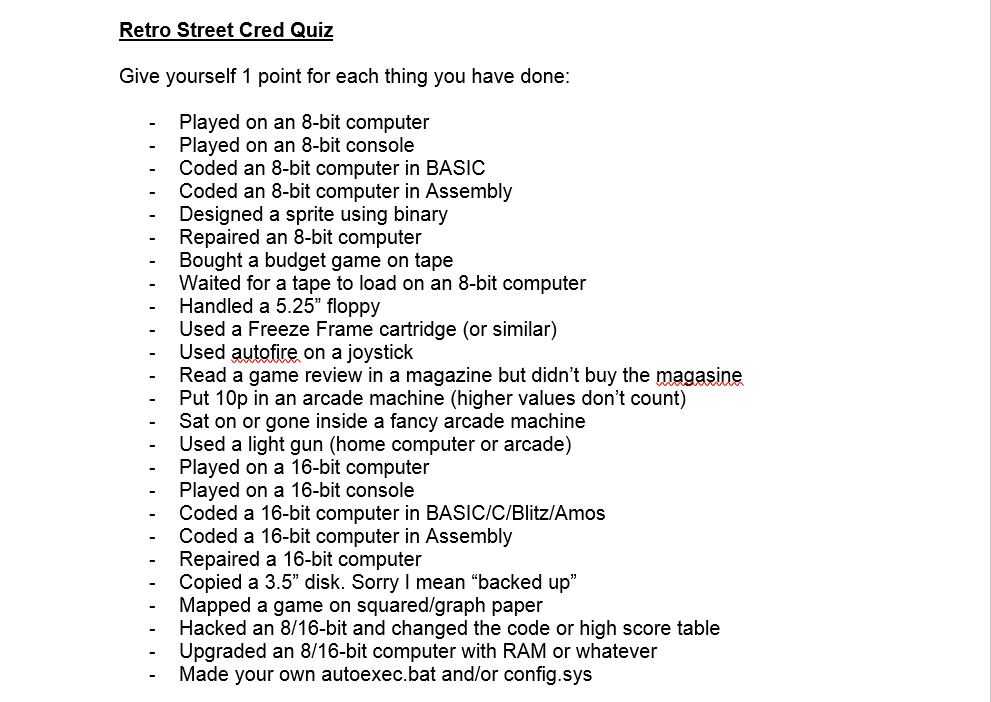 Retro Street Cred Quiz

Give yourself 1 point for each thing you have done:

- Played on an 8-bit computer
- Played on an 8-bit console
- Coded an 8-bit computer in BASIC
- Coded an 8-bit computer in Assembly
- Designed a sprite using binary
- Repaired an 8-bit computer
- Bought a budget game on tape
- Waited for a tape to load on an 8-bit computer
- Handled a 5.25” floppy
- Used a Freeze Frame cartridge (or similar)
- Used autofire on a joystick
- Read a game review in a magazine but didn’t buy the magasine
- Put 10p in an arcade machine (higher values don’t count)
- Sat on or gone inside a fancy arcade machine
- Used a light gun (home computer or arcade)
- Played on a 16-bit computer
- Played on a 16-bit console
- Coded a 16-bit computer in BASIC/C/Blitz/Amos
- Coded a 16-bit computer in Assembly
- Repaired a 16-bit computer
- Copied a 3.5” disk. Sorry I mean “backed up”
- Mapped a game on squared/graph paper
- Hacked an 8/16-bit and changed the code or high score table
- Upgraded an 8/16-bit computer with RAM or whatever
- Made your own autoexec.bat and/or config.sys